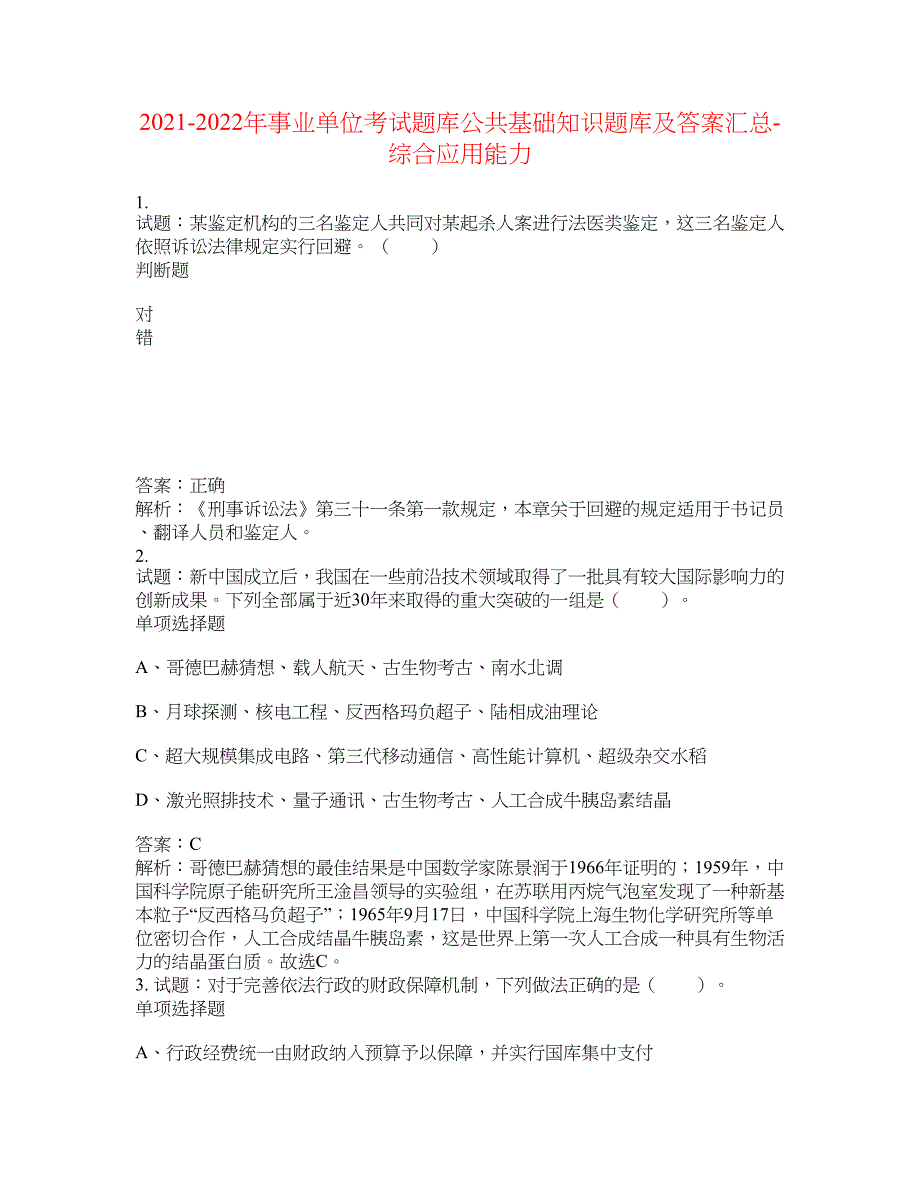 2021-2022年事业单位考试题库公共基础知识题库及答案汇总-综合应用能力

1.
试题：某鉴定机构的三名鉴定人共同对某起杀人案进行法医类鉴定，这三名鉴定人依照诉讼法律规定实行回避。（　　）
判断题

对
错

答案：正确
解析：《刑事诉讼法》第三十一条第一款规定，本章关于回避的规定适用于书记员、翻译人员和鉴定人。
2.
试题：新中国成立后，我国在一些前沿技术领域取得了一批具有较大国际影响力的创新成果。下列全部属于近30年来取得的重大突破的一组是（　　）。
单项选择题

A、哥德巴赫猜想、载人航天、古生物考古、南水北调

B、月球探测、核电工程、反西格玛负超子、陆相成油理论

C、超大规模集成电路、第三代移动通信、高性能计算机、超级杂交水稻

D、激光照排技术、量子通讯、古生物考古、人工合成牛胰岛素结晶

答案：C
解析：哥德巴赫猜想的最佳结果是中国数学家陈景润于1966年证明的；1959年，中国科学院原子能研究所王淦昌领导的实验组，在苏联用丙烷气泡室发现了一种新基本粒子“反西格马负超子”；1965年9月17日，中国科学院上海生物化学研究所等单位密切合作，人工合成结晶牛胰岛素，这是世界上第一次人工合成一种具有生物活力的结晶蛋白质。故选C。
3. 试题：对于完善依法行政的财政保障机制，下列做法正确的是（　　）。
单项选择题

A、行政经费统一由财政纳入预算予以保障，并实行国库集中支付